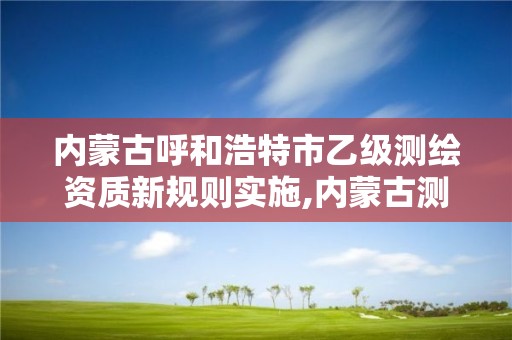 内蒙古呼和浩特市乙级测绘资质新规则实施,内蒙古测